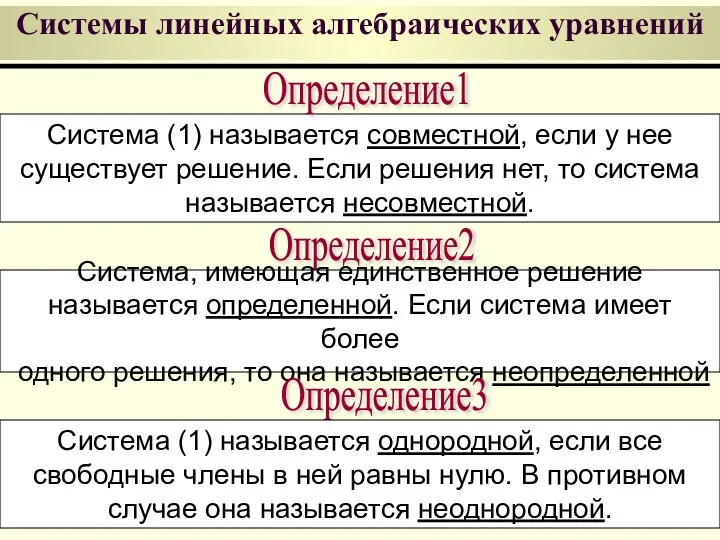 Системы линейных алгебраических уравнений

Определение1

Система (1) называется совместной, если у нее существует решение. Если решения нет, то система называется несовместной.

Определение2

Система, имеющая единственное решение называется определенной. Если система имеет более одного решения, то она называется неопределенной

Определение3

Система (1) называется однородной, если все свободные члены в ней равны нулю. В противном случае она называется неоднородной.